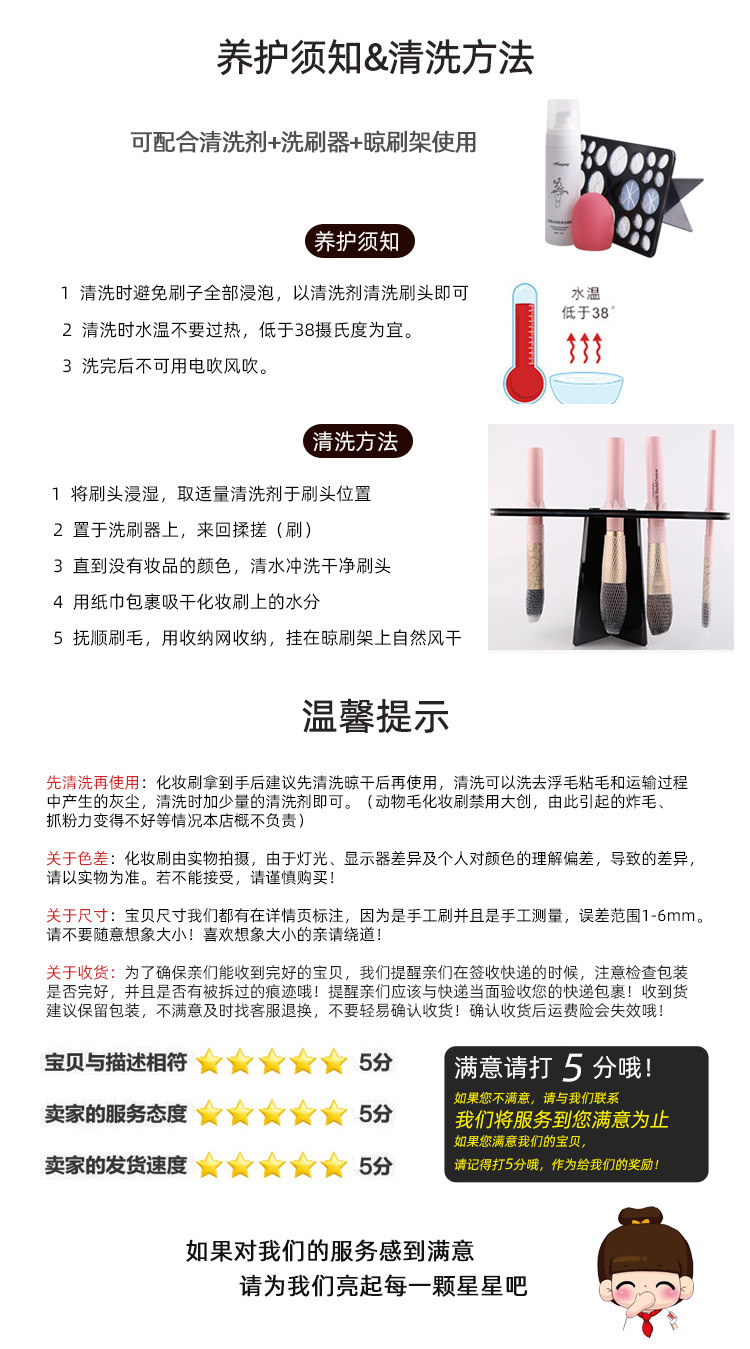 养护须知&清洗方法

可配合清洗剂+洗刷器+晾刷架使用

养护须知

1 清洗时避免刷子全部浸泡，以清洗剂清洗刷头即可

2 清洗时水温不要过热，低于38摄氏度为宜。

3 洗完后不可用电吹风吹。

水温
低于38°

清洗方法

1 将刷头浸湿，取适量清洗剂于刷头位置

2 置于洗刷器上，来回揉搓（刷）

3 直到没有妆品的颜色，清水冲洗干净刷头

4 用纸巾包裹吸干化妆刷上的水分

5 抚顺刷毛，用收纳网收纳，挂在晾刷架上自然风干

温馨提示

先清洗再使用：化妆刷拿到手后建议先清洗晾干后再使用，清洗可以洗去浮毛粘毛和运输过程中产生的灰尘，清洗时加少量的清洗剂即可。（动物毛化妆刷禁用大创，由此引起的炸毛、抓粉力变得不好等情况本店概不负责）

关于色差：化妆刷由实物拍摄，由于灯光、显示器差异及个人对颜色的理解偏差，导致的差异，请以实物为准。若不能接受，请谨慎购买！

关于尺寸：宝贝尺寸我们都有在详情页标注，因为是手工刷并且是手工测量，误差范围1-6mm。请不要随意想象大小！喜欢想象大小的亲请绕道！

关于收货：为了确保亲们能收到完好的宝贝，我们提醒亲们在签收快递的时候，注意检查包装是否完好，并且是否有被拆过的痕迹哦！提醒亲们应该与快递当面验收您的快递包裹！收到货建议保留包装，不满意及时找客服退换，不要轻易确认收货！确认收货后运费险会失效哦！

宝贝与描述相符 5分
卖家的服务态度 5分
卖家的发货速度 5分

满意请打 5 分哦！
如果您不满意，请与我们联系
我们将服务到您满意为止
如果您满意我们的宝贝，
请记得打5分哦，作为给我们的奖励！

如果对我们的服务感到满意
请为我们亮起每一颗星星吧